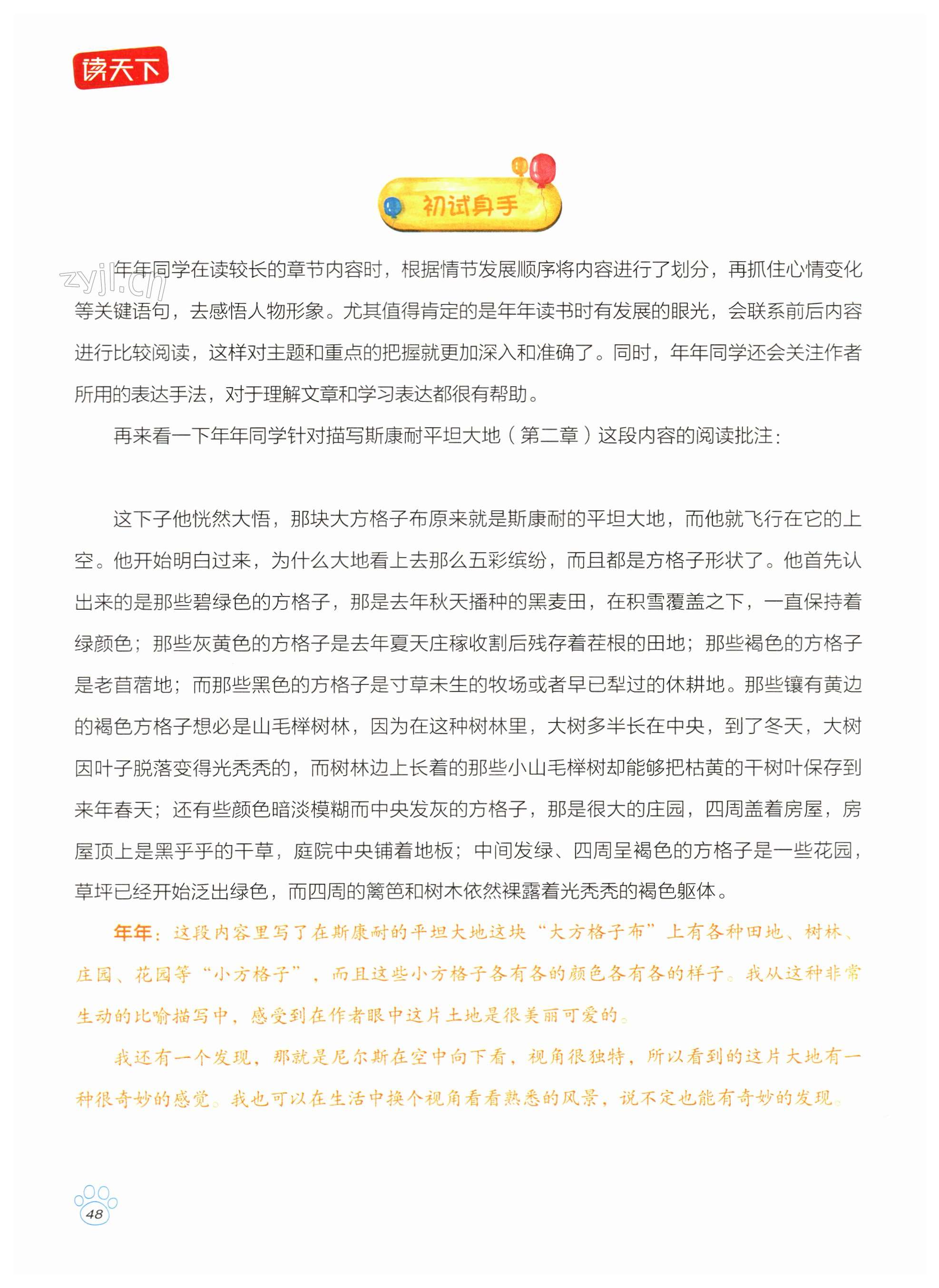 读天下

初试身手

zyjl.cn

年年同学在读较长的章节内容时，根据情节发展顺序将内容进行了划分，再抓住心情变化等关键语句，去感悟人物形象。尤其值得肯定的是年年读书时有发展的眼光，会联系前后内容进行比较阅读，这样对主题和重点的把握就更加深入和准确了。同时，年年同学还会关注作者所用的表达手法，对于理解文章和学习表达都很有帮助。

再来看一下年年同学针对描写斯康耐平坦大地（第二章）这段内容的阅读批注：

这下子他恍然大悟，那块大方格子布原来就是斯康耐的平坦大地，而他就飞行在它的上空。他开始明白过来，为什么大地看上去那么五彩缤纷，而且都是方格子形状了。他首先认出来的是那些碧绿色的方格子，那是去年秋天播种的黑麦田，在积雪覆盖之下，一直保持着绿颜色；那些灰黄色的方格子是去年夏天庄稼收割后残存着茬根的田地；那些褐色的方格子是老苜蓿地；而那些黑色的方格子是寸草未生的牧场或者早已犁过的休耕地。那些镶有黄边的褐色方格子想必是山毛榉树林，因为在这种树林里，大树多半长在中央，到了冬天，大树因叶子脱落变得光秃秃的，而树林边上长着的那些小山毛榉树却能够把枯黄的干树叶保存到来年春天；还有些颜色暗淡模糊而中央发灰的方格子，那是很大的庄园，四周盖着房屋，房屋顶上是黑乎乎的干草，庭院中央铺着地板；中间发绿、四周呈褐色的方格子是一些花园，草坪已经开始泛出绿色，而四周的篱笆和树木依然裸露着光秃秃的褐色躯体。

年年：这段内容里写了在斯康耐的平坦大地这块“大方格子布”上有各种田地、树林、庄园、花园等“小方格子”，而且这些小方格子各有各的颜色各有各的样子。我从这种非常生动的比喻描写中，感受到在作者眼中这片土地是很美丽可爱的。

我还有一个发现，那就是尼尔斯在空中向下看，视角很独特，所以看到的这片大地有一种很奇妙的感觉。我也可以在生活中换个视角看看熟悉的风景，说不定也能有奇妙的发现。

48